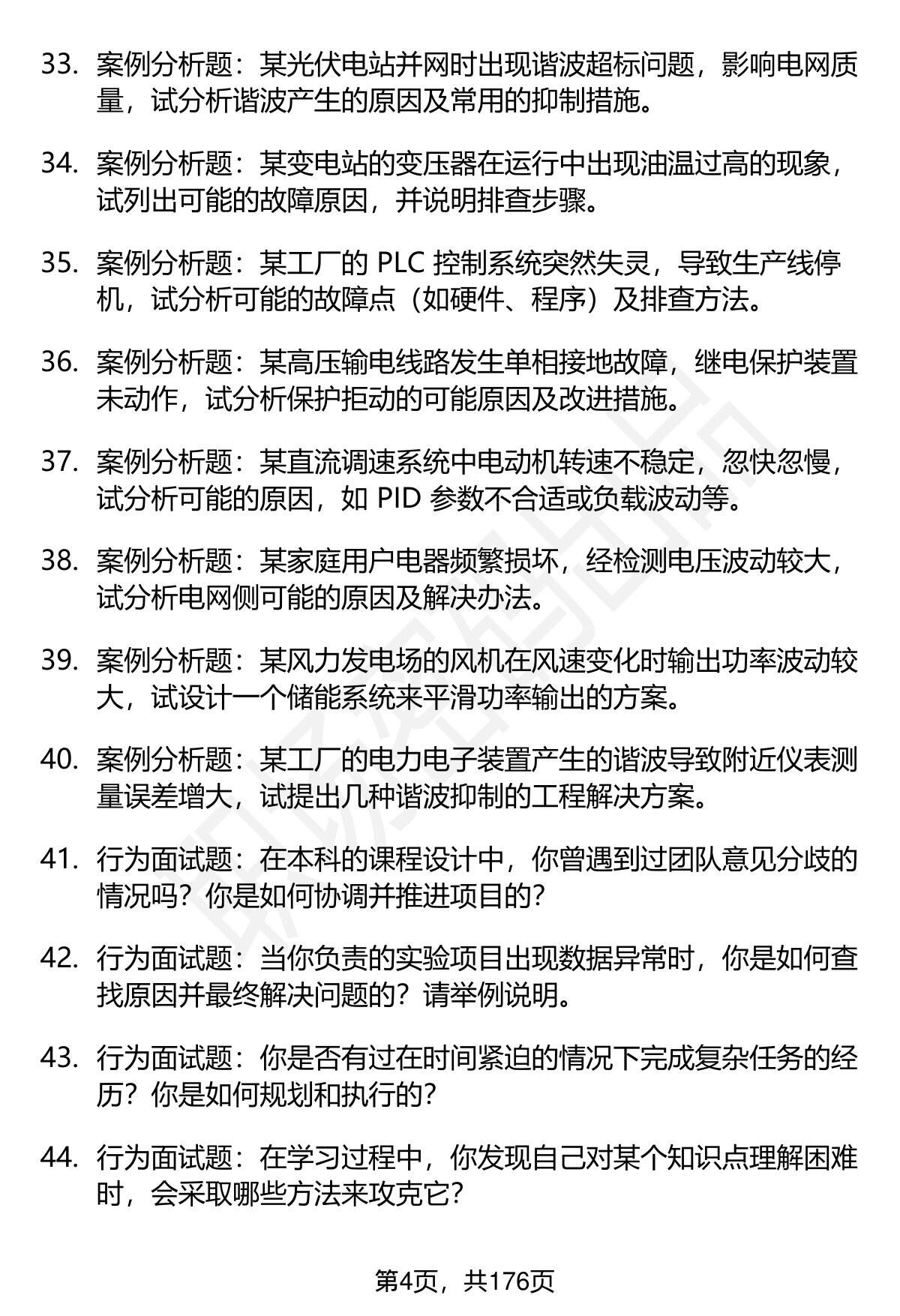 33. 案例分析题：某光伏电站并网时出现谐波超标问题，影响电网质量，试分析谐波产生的原因及常用的抑制措施。

34. 案例分析题：某变电站的变压器在运行中出现油温过高的现象，试列出可能的故障原因，并说明排查步骤。

35. 案例分析题：某工厂的 PLC 控制系统突然失灵，导致生产线停机，试分析可能的故障点（如硬件、程序）及排查方法。

36. 案例分析题：某高压输电线路发生单相接地故障，继电保护装置未动作，试分析保护拒动的可能原因及改进措施。

37. 案例分析题：某直流调速系统中电动机转速不稳定，忽快忽慢，试分析可能的原因，如 PID 参数不合适或负载波动等。

38. 案例分析题：某家庭用户电器频繁损坏，经检测电压波动较大，试分析电网侧可能的原因及解决办法。

39. 案例分析题：某风力发电场的风机在风速变化时输出功率波动较大，试设计一个储能系统来平滑功率输出的方案。

40. 案例分析题：某工厂的电力电子装置产生的谐波导致附近仪表测量误差增大，试提出几种谐波抑制的工程解决方案。

41. 行为面试题：在本科的课程设计中，你曾遇到过团队意见分歧的情况吗？你是如何协调并推进项目的？

42. 行为面试题：当你负责的实验项目出现数据异常时，你是如何查找原因并最终解决问题的？请举例说明。

43. 行为面试题：你是否有过在时间紧迫的情况下完成复杂任务的经历？你是如何规划和执行的？

44. 行为面试题：在学习过程中，你发现自己对某个知识点理解困难时，会采取哪些方法来攻克它？

第4页，共176页